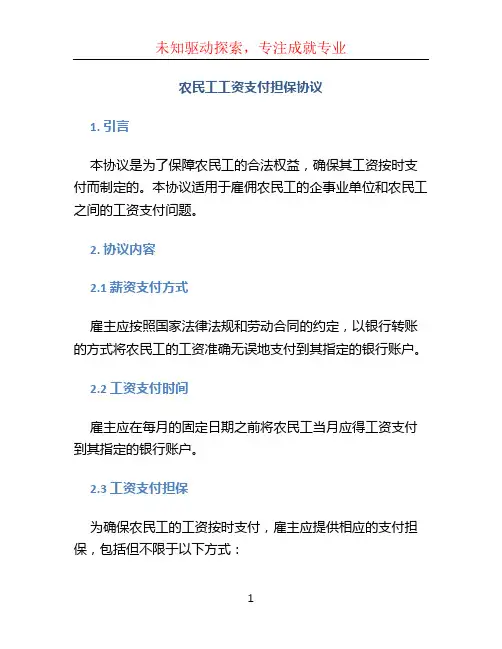 未知驱动探索，专注成就专业

农民工工资支付担保协议

1. 引言

本协议是为了保障农民工的合法权益，确保其工资按时支付而制定的。本协议适用于雇佣农民工的企事业单位和农民工之间的工资支付问题。

2. 协议内容

2.1 薪资支付方式

雇主应按照国家法律法规和劳动合同的约定，以银行转账的方式将农民工的工资准确无误地支付到其指定的银行账户。

2.2 工资支付时间

雇主应在每月的固定日期之前将农民工当月应得工资支付到其指定的银行账户。

2.3 工资支付担保

为确保农民工的工资按时支付，雇主应提供相应的支付担保，包括但不限于以下方式：

1